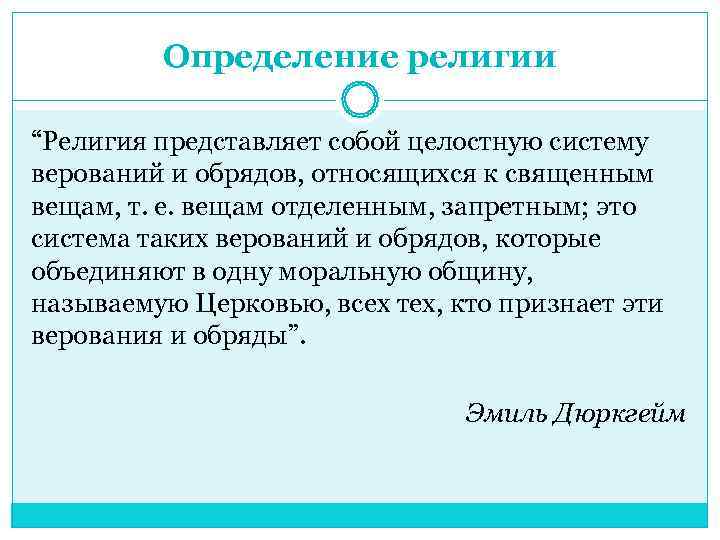 Определение религии

“Религия представляет собой целостную систему верований и обрядов, относящихся к священным вещам, т. е. вещам отделенным, запретным; это система таких верований и обрядов, которые объединяют в одну моральную общину, называемую Церковью, всех тех, кто признает эти верования и обряды”.

Эмиль Дюркгейм